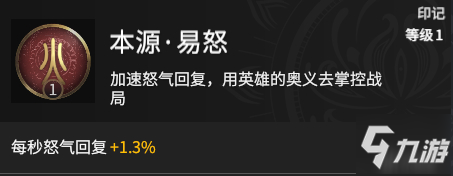 1

本源·易怒

印记
等级1

加速怒气回复，用英雄的奥义去掌控战局

每秒怒气回复 +1.3%

九游